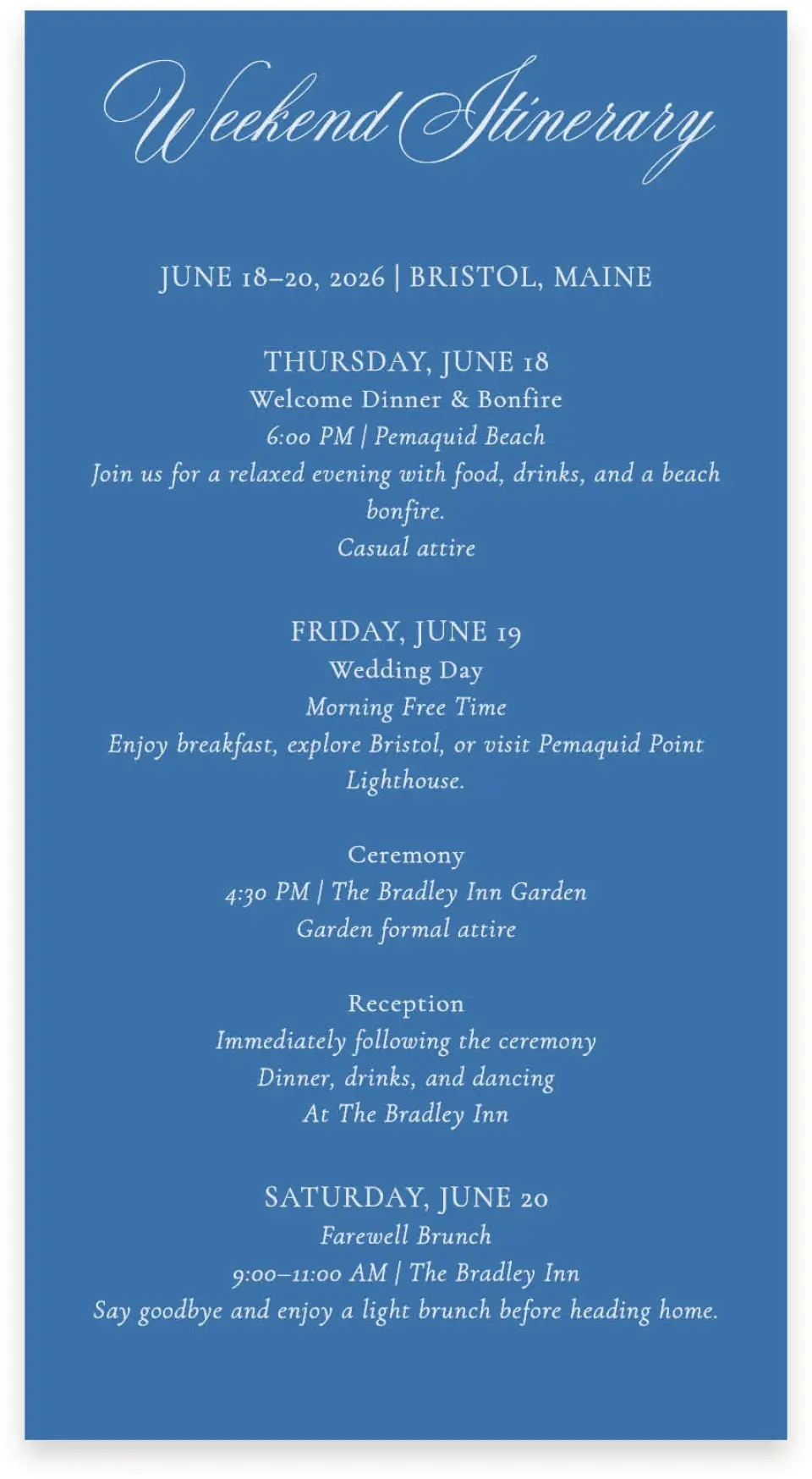 Weekend Itinerary

JUNE 18–20, 2026 | BRISTOL, MAINE

THURSDAY, JUNE 18
Welcome Dinner & Bonfire
6:00 PM | Pemaquid Beach
Join us for a relaxed evening with food, drinks, and a beach bonfire.
Casual attire

FRIDAY, JUNE 19
Wedding Day
Morning Free Time
Enjoy breakfast, explore Bristol, or visit Pemaquid Point Lighthouse.

Ceremony
4:30 PM | The Bradley Inn Garden
Garden formal attire

Reception
Immediately following the ceremony
Dinner, drinks, and dancing
At The Bradley Inn

SATURDAY, JUNE 20
Farewell Brunch
9:00–11:00 AM | The Bradley Inn
Say goodbye and enjoy a light brunch before heading home.